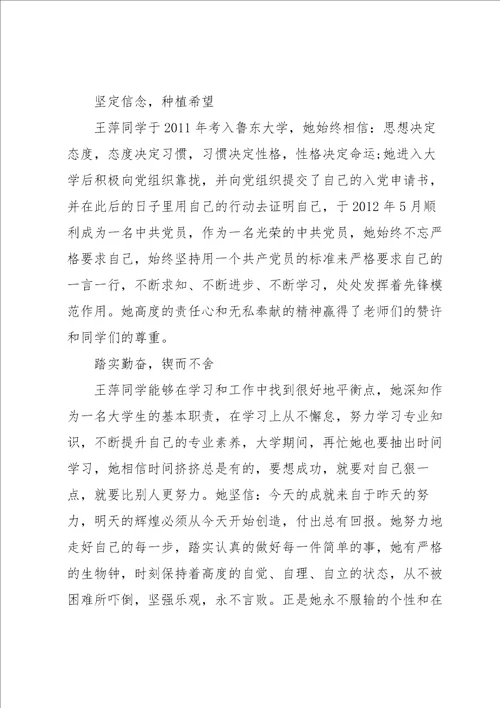 坚定信念，种植希望

王萍同学于2011年考入鲁东大学，她始终相信：思想决定态度，态度决定习惯，习惯决定性格，性格决定命运;她进入大学后积极向党组织靠拢，并向党组织提交了自己的入党申请书，并在此后的日子里用自己的行动去证明自己，于2012年5月顺利成为一名中共党员，作为一名光荣的中共党员，她始终不忘严格要求自己，始终坚持用一个共产党员的标准来严格要求自己的一言一行，不断求知、不断进步、不断学习，处处发挥着先锋模范作用。她高度的责任心和无私奉献的精神赢得了老师们的赞许和同学们的尊重。

踏实勤奋，锲而不舍

王萍同学能够在学习和工作中找到很好地平衡点，她深知作为一名大学生的基本职责，在学习上从不懈怠，努力学习专业知识，不断提升自己的专业素养，大学期间，再忙她也要抽出时间学习，她相信时间挤挤总是有的，要想成功，就要对自己狠一点，就要比别人更努力。她坚信：今天的成就来自于昨天的努力，明天的辉煌必须从今天开始创造，付出总有回报。她努力地走好自己的每一步，踏实认真的做好每一件简单的事，她有严格的生物钟，时刻保持着高度的自觉、自理、自立的状态，从不被困难所吓倒，坚强乐观，永不言败。正是她永不服输的个性和在